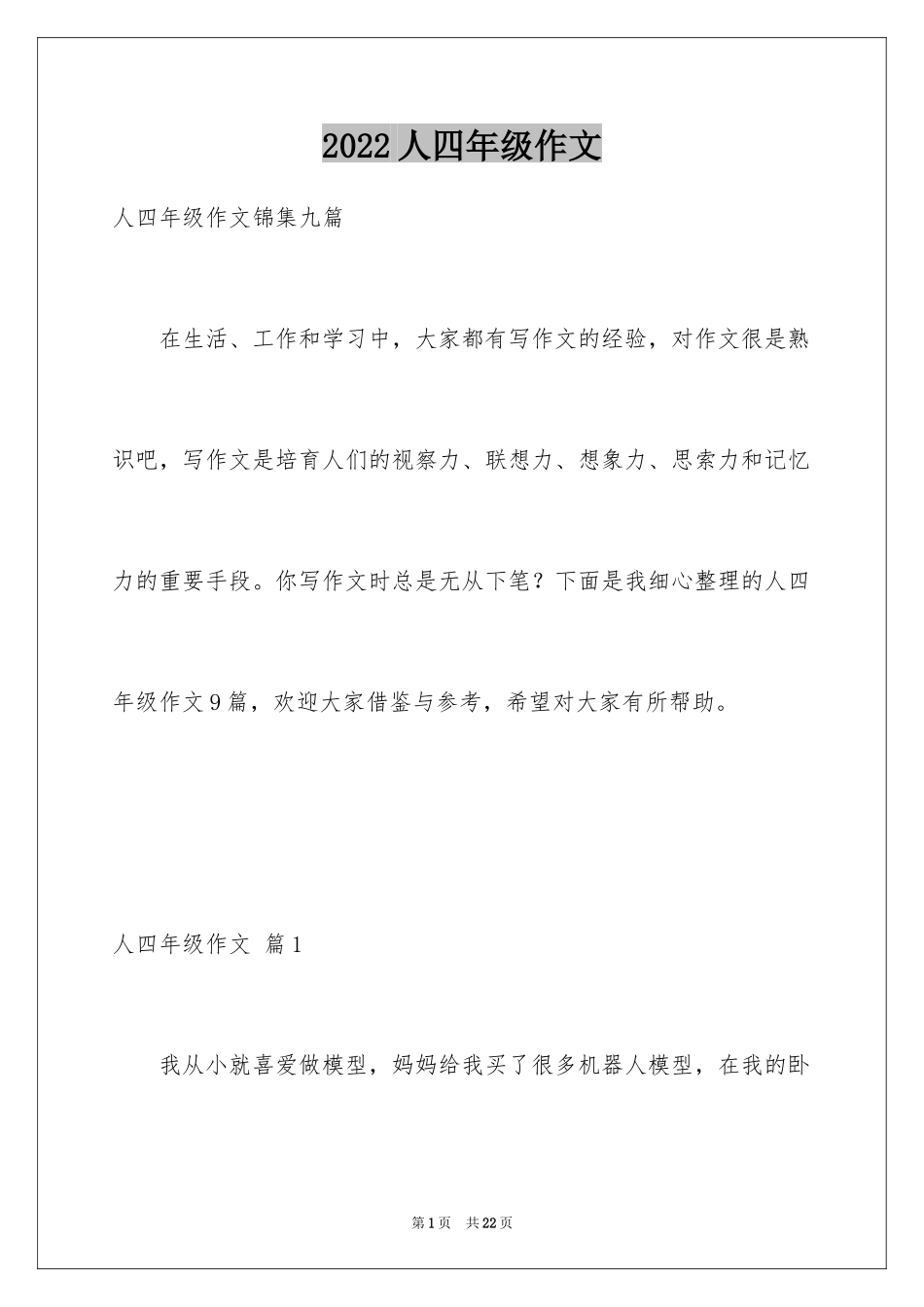 2022人四年级作文

人四年级作文锦集九篇

在生活、工作和学习中，大家都有写作文的经验，对作文很是熟识吧，写作文是培育人们的视察力、联想力、想象力、思索力和记忆力的重要手段。你写作文时总是无从下笔？下面是我细心整理的人四年级作文9篇，欢迎大家借鉴与参考，希望对大家有所帮助。

人四年级作文 篇1

我从小就喜爱做模型，妈妈给我买了很多机器人模型，在我的卧

第1页 共22页